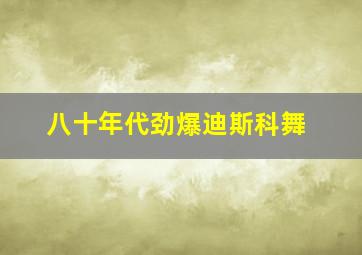 八十年代劲爆迪斯科舞